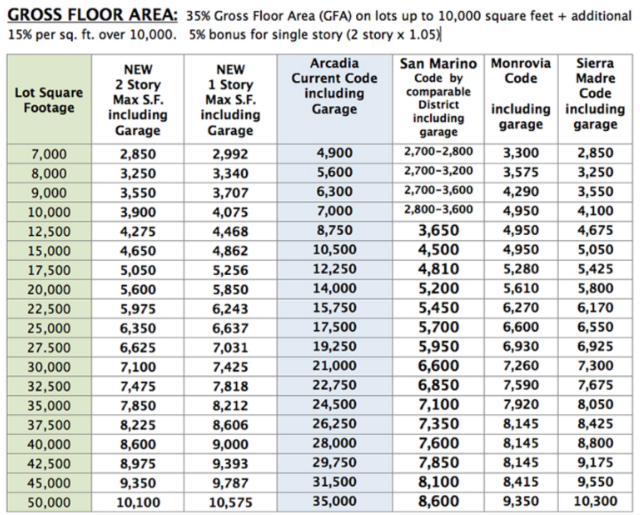 GROSS FLOOR AREA: 35% Gross Floor Area (GFA) on lots up to 10,000 square feet + additional 15% per sq. ft. over 10,000. 5% bonus for single story (2 story x 1.05)

| Lot Square Footage | NEW 2 Story Max S.F. including Garage | NEW 1 Story Max S.F. including Garage | Arcadia Current Code including Garage | San Marino Code by comparable District including garage | Monrovia Code including garage | Sierra Madre Code including garage |
|---|---|---|---|---|---|---|
| 7,000 | 2,850 | 2,992 | 4,900 | 2,700-2,800 | 3,300 | 2,850 |
| 8,000 | 3,250 | 3,340 | 5,600 | 2,700-3,200 | 3,575 | 3,250 |
| 9,000 | 3,550 | 3,707 | 6,300 | 2,700-3,600 | 4,290 | 3,550 |
| 10,000 | 3,900 | 4,075 | 7,000 | 2,800-3,600 | 4,950 | 4,100 |
| 12,500 | 4,275 | 4,468 | 8,750 | 3,650 | 4,950 | 4,675 |
| 15,000 | 4,650 | 4,862 | 10,500 | 4,500 | 4,950 | 5,050 |
| 17,500 | 5,050 | 5,256 | 12,250 | 4,810 | 5,280 | 5,425 |
| 20,000 | 5,600 | 5,850 | 14,000 | 5,200 | 5,610 | 5,800 |
| 22,500 | 5,975 | 6,243 | 15,750 | 5,450 | 6,270 | 6,170 |
| 25,000 | 6,350 | 6,637 | 17,500 | 5,700 | 6,600 | 6,550 |
| 27,500 | 6,625 | 7,031 | 19,250 | 5,950 | 6,930 | 6,925 |
| 30,000 | 7,100 | 7,425 | 21,000 | 6,600 | 7,260 | 7,300 |
| 32,500 | 7,475 | 7,818 | 22,750 | 6,850 | 7,590 | 7,675 |
| 35,000 | 7,850 | 8,212 | 24,500 | 7,100 | 7,920 | 8,050 |
| 37,500 | 8,225 | 8,606 | 26,250 | 7,350 | 8,145 | 8,425 |
| 40,000 | 8,600 | 9,000 | 28,000 | 7,600 | 8,145 | 8,800 |
| 42,500 | 8,975 | 9,393 | 29,750 | 7,850 | 8,145 | 9,175 |
| 45,000 | 9,350 | 9,787 | 31,500 | 8,100 | 8,415 | 9,550 |
| 50,000 | 10,100 | 10,575 | 35,000 | 8,600 | 9,350 | 10,300 |